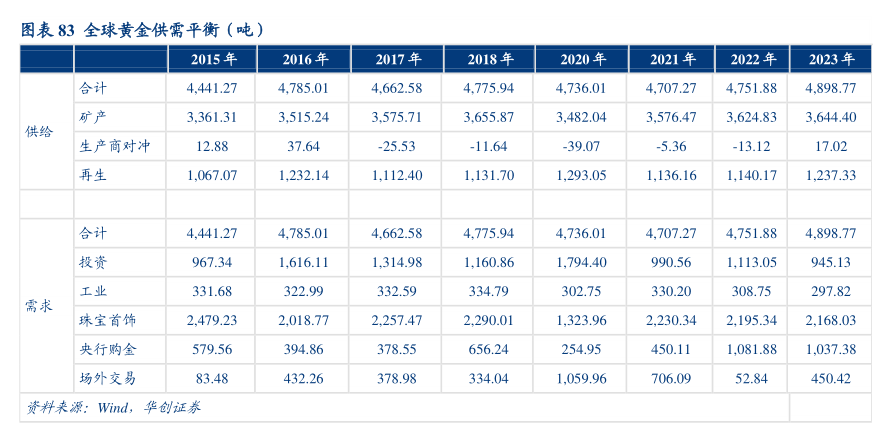 图表 83 全球黄金供需平衡（吨）

|  |  | 2015 年 | 2016 年 | 2017 年 | 2018 年 | 2020 年 | 2021 年 | 2022 年 | 2023 年 |
|---|---|---|---|---|---|---|---|---|---|
| 供给 | 合计 | 4,441.27 | 4,785.01 | 4,662.58 | 4,775.94 | 4,736.01 | 4,707.27 | 4,751.88 | 4,898.77 |
|  | 矿产 | 3,361.31 | 3,515.24 | 3,575.71 | 3,655.87 | 3,482.04 | 3,576.47 | 3,624.83 | 3,644.40 |
|  | 生产商对冲 | 12.88 | 37.64 | -25.53 | -11.64 | -39.07 | -5.36 | -13.12 | 17.02 |
|  | 再生 | 1,067.07 | 1,232.14 | 1,112.40 | 1,131.70 | 1,293.05 | 1,136.16 | 1,140.17 | 1,237.33 |
|  |  |  |  |  |  |  |  |  |  |
| 需求 | 合计 | 4,441.27 | 4,785.01 | 4,662.58 | 4,775.94 | 4,736.01 | 4,707.27 | 4,751.88 | 4,898.77 |
|  | 投资 | 967.34 | 1,616.11 | 1,314.98 | 1,160.86 | 1,794.40 | 990.56 | 1,113.05 | 945.13 |
|  | 工业 | 331.68 | 322.99 | 332.59 | 334.79 | 302.75 | 330.20 | 308.75 | 297.82 |
|  | 珠宝首饰 | 2,479.23 | 2,018.77 | 2,257.47 | 2,290.01 | 1,323.96 | 2,230.34 | 2,195.34 | 2,168.03 |
|  | 央行购金 | 579.56 | 394.86 | 378.55 | 656.24 | 254.95 | 450.11 | 1,081.88 | 1,037.38 |
|  | 场外交易 | 83.48 | 432.26 | 378.98 | 334.04 | 1,059.96 | 706.09 | 52.84 | 450.42 |

资料来源：Wind，华创证券